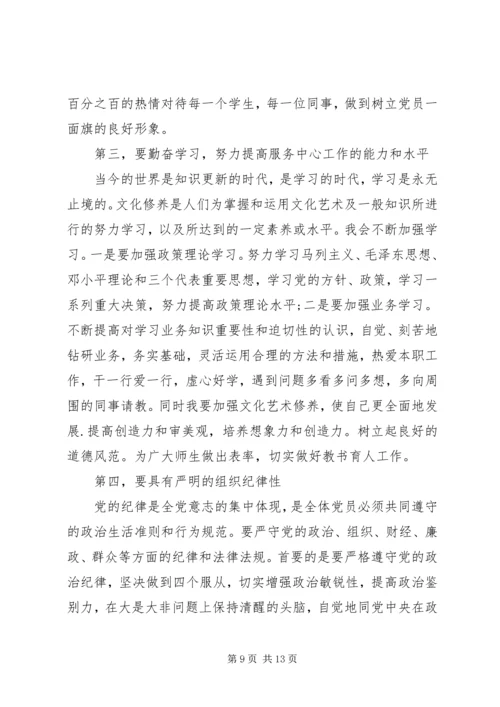 百分之百的热情对待每一个学生，每一位同事，做到树立党员一面旗的良好形象。

第三，要勤奋学习，努力提高服务中心工作的能力和水平

当今的世界是知识更新的时代，是学习的时代，学习是永无止境的。文化修养是人们为掌握和运用文化艺术及一般知识所进行的努力学习，以及所达到的一定素养或水平。我会不断加强学习。一是要加强政策理论学习。努力学习马列主义、毛泽东思想、邓小平理论和三个代表重要思想，学习党的方针、政策，学习一系列重大决策，努力提高政策理论水平；二是要加强业务学习。不断提高对学习业务知识重要性和迫切性的认识，自觉、刻苦地钻研业务，务实基础，灵活运用合理的方法和措施，热爱本职工作，干一行爱一行，虚心好学，遇到问题多看多问多想，多向周围的同事请教。同时我要加强文化艺术修养，使自己更全面地发展.提高创造力和审美观，培养想象力和创造力。树立起良好的道德风范。为广大师生做出表率，切实做好教书育人工作。

第四，要具有严明的组织纪律性

党的纪律是全党意志的集中体现，是全体党员必须共同遵守的政治生活准则和行为规范。要严守党的政治、组织、财经、廉政、群众等方面的纪律和法律法规。首要的是要严格遵守党的政治纪律，坚决做到四个服从，切实增强政治敏锐性，提高政治鉴别力，在大是大非问题上保持清醒的头脑，自觉地同党中央在政

第 9 页 共 13 页